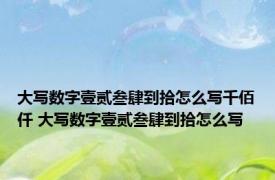 大写数字壹贰叁肆到拾怎么写千佰仟 大写数字壹贰叁肆到拾怎么写